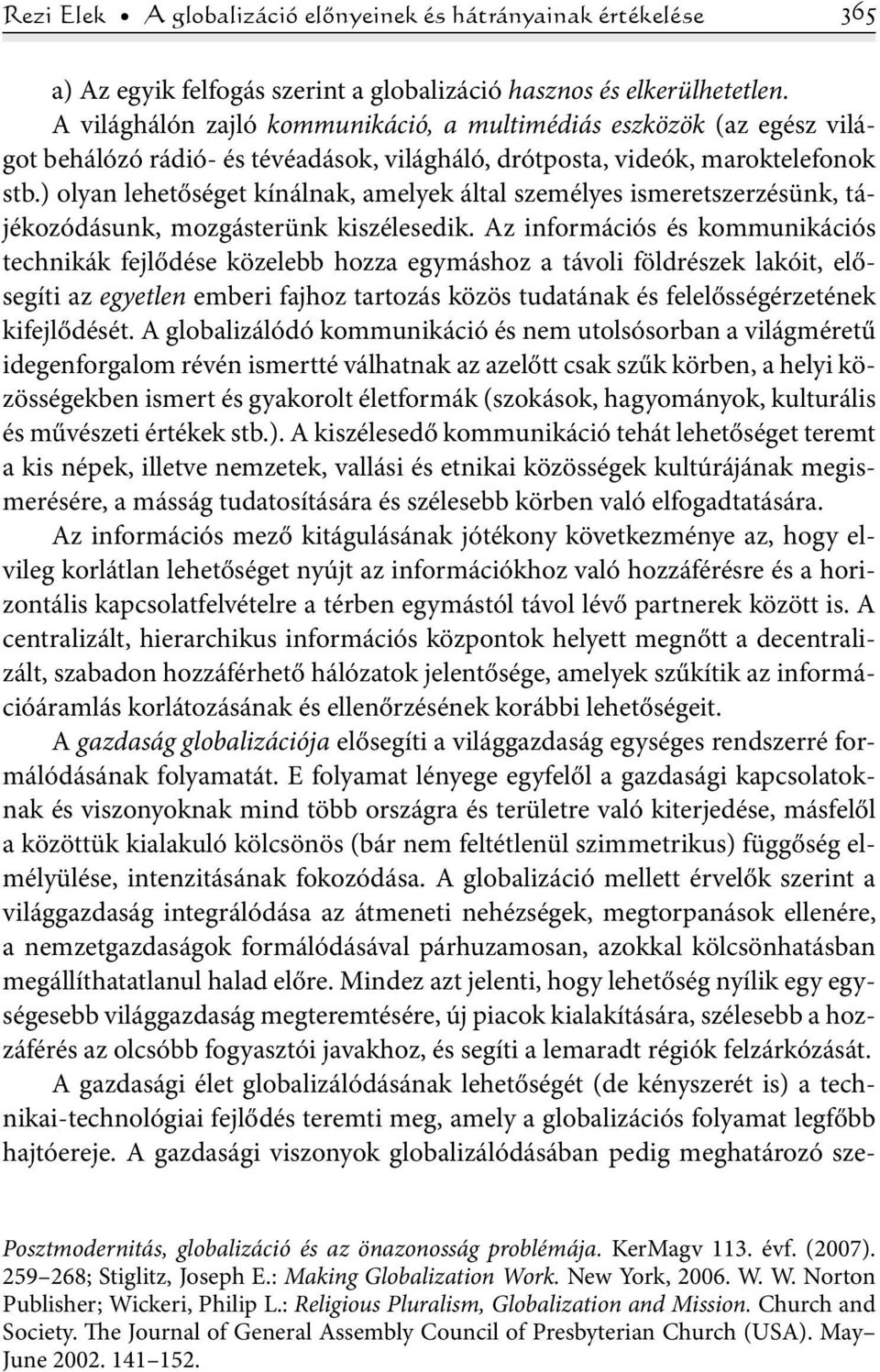 Rezi Elek • A globalizáció előnyeinek és hátrányainak értékelése 365

a) Az egyik felfogás szerint a globalizáció hasznos és elkerülhetetlen. A világhálón zajló kommunikáció, a multimédiás eszközök (az egész világot behálózó rádió- és tévéadások, világháló, drótposta, videók, maroktelefonok stb.) olyan lehetőséget kínálnak, amelyek által személyes ismeretszerzésünk, tájékozódásunk, mozgásterünk kiszélesedik. Az információs és kommunikációs technikák fejlődése közelebb hozza egymáshoz a távoli földrészek lakóit, elősegíti az egyetlen emberi fajhoz tartozás közös tudatának és felelősségérzetének kifejlődését. A globalizálódó kommunikáció és nem utolsósorban a világméretű idegenforgalom révén ismertté válhatnak az azelőtt csak szűk körben, a helyi közösségekben ismert és gyakorolt életformák (szokások, hagyományok, kulturális és művészeti értékek stb.). A kiszélesedő kommunikáció tehát lehetőséget teremt a kis népek, illetve nemzetek, vallási és etnikai közösségek kultúrájának megismerésére, a másság tudatosítására és szélesebb körben való elfogadtatására.

Az információs mező kitágulásának jótékony következménye az, hogy elvileg korlátlan lehetőséget nyújt az információkhoz való hozzáférésre és a horizontális kapcsolatfelvételre a térben egymástól távol lévő partnerek között is. A centralizált, hierarchikus információs központok helyett megnőtt a decentralizált, szabadon hozzáférhető hálózatok jelentősége, amelyek szűkítik az információáramlás korlátozásának és ellenőrzésének korábbi lehetőségeit.

A gazdaság globalizációja elősegíti a világgazdaság egységes rendszerré formálódásának folyamatát. E folyamat lényege egyfelől a gazdasági kapcsolatoknak és viszonyoknak mind több országra és területre való kiterjedése, másfelől a közöttük kialakuló kölcsönös (bár nem feltétlenül szimmetrikus) függőség elmélyülése, intenzitásának fokozódása. A globalizáció mellett érvelők szerint a világgazdaság integrálódása az átmeneti nehézségek, megtorpanások ellenére, a nemzetgazdaságok formálódásával párhuzamosan, azokkal kölcsönhatásban megállíthatatlanul halad előre. Mindez azt jelenti, hogy lehetőség nyílik egy egységesebb világgazdaság megteremtésére, új piacok kialakítására, szélesebb a hozzáférés az olcsóbb fogyasztói javakhoz, és segíti a lemaradt régiók felzárkózását.

A gazdasági élet globalizálódásának lehetőségét (de kényszerét is) a technikai-technológiai fejlődés teremti meg, amely a globalizációs folyamat legfőbb hajtóereje. A gazdasági viszonyok globalizálódásában pedig meghatározó sze-

Posztmodernitás, globalizáció és az önazonosság problémája. KerMagv 113. évf. (2007). 259–268; Stiglitz, Joseph E.: Making Globalization Work. New York, 2006. W. W. Norton Publisher; Wickeri, Philip L.: Religious Pluralism, Globalization and Mission. Church and Society. The Journal of General Assembly Council of Presbyterian Church (USA). May–June 2002. 141–152.